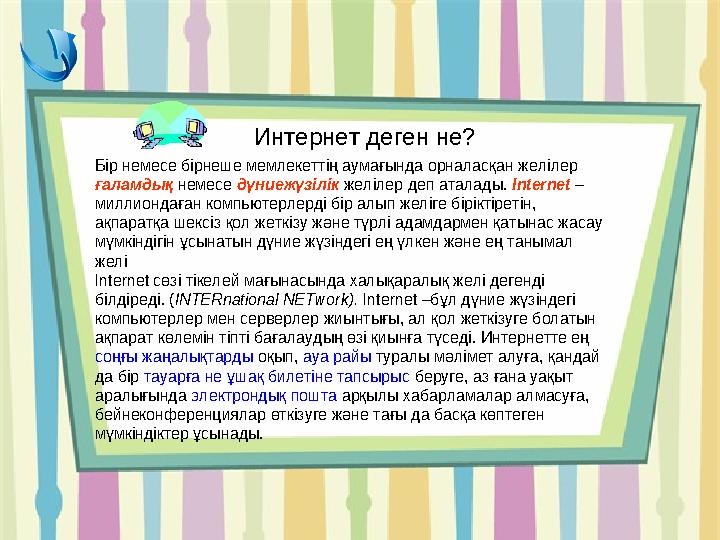 Интернет деген не?

Бір немесе бірнеше мемлекеттің аумағында орналасқан желілер ғаламдық немесе дүниежүзілік желілер деп аталады. Internet – миллиондаған компьютерлерді бір алып желіге біріктіретін, ақпаратқа шексіз қол жеткізу және түрлі адамдармен қатынас жасау мүмкіндігін ұсынатын дүние жүзіндегі ең үлкен және ең танымал желі

Internet сөзі тікелей мағынасында халықаралық желі дегенді білдіреді. (INTERnational NETwork). Internet –бұл дүние жүзіндегі компьютерлер мен серверлер жиынтығы, ал қол жеткізуге болатын ақпарат көлемін тіпті бағалаудың өзі қиынға түседі. Интернетте ең соңғы жаңалықтарды оқып, ауа райы туралы мәлімет алуға, қандай да бір тауарға не ұшақ билетіне тапсырыс беруге, аз ғана уақыт аралығында электрондық пошта арқылы хабарламалар алмасуға, бейнеконференциялар өткізуге және тағы да басқа көптеген мүмкіндіктер ұсынады.